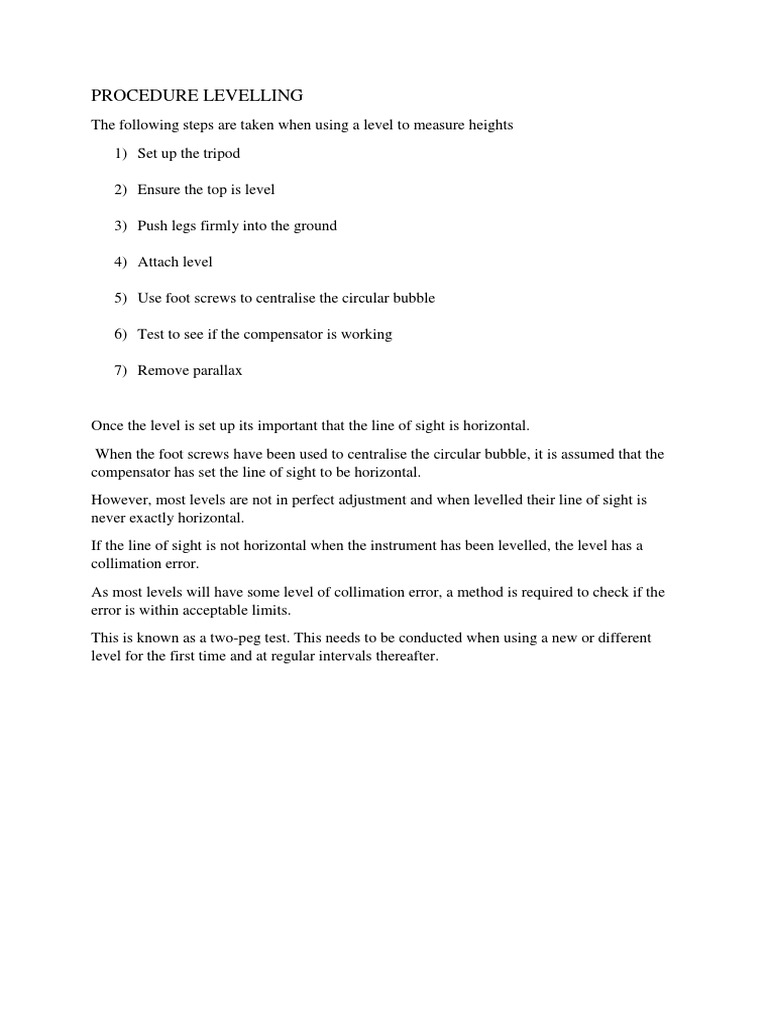 PROCEDURE LEVELLING

The following steps are taken when using a level to measure heights

1) Set up the tripod

2) Ensure the top is level

3) Push legs firmly into the ground

4) Attach level

5) Use foot screws to centralise the circular bubble

6) Test to see if the compensator is working

7) Remove parallax

Once the level is set up its important that the line of sight is horizontal.

When the foot screws have been used to centralise the circular bubble, it is assumed that the compensator has set the line of sight to be horizontal.

However, most levels are not in perfect adjustment and when levelled their line of sight is never exactly horizontal.

If the line of sight is not horizontal when the instrument has been levelled, the level has a collimation error.

As most levels will have some level of collimation error, a method is required to check if the error is within acceptable limits.

This is known as a two-peg test. This needs to be conducted when using a new or different level for the first time and at regular intervals thereafter.